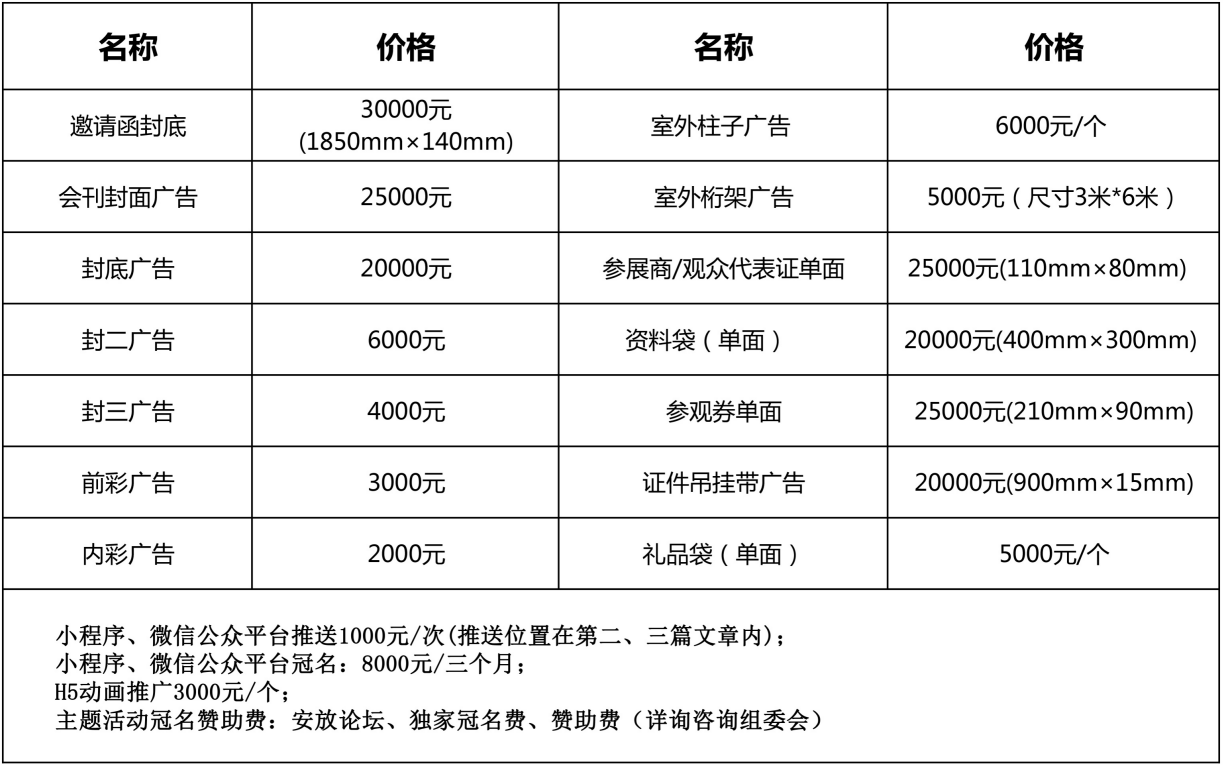 | 名称 | 价格 | 名称 | 价格 |
|---|---|---|---|
| 邀请函封底 | 30000元 (1850mm×140mm) | 室外柱子广告 | 6000元/个 |
| 会刊封面广告 | 25000元 | 室外桁架广告 | 5000元（尺寸3米*6米） |
| 封底广告 | 20000元 | 参展商/观众代表证单面 | 25000元(110mm×80mm) |
| 封二广告 | 6000元 | 资料袋（单面） | 20000元(400mm×300mm) |
| 封三广告 | 4000元 | 参观券单面 | 25000元(210mm×90mm) |
| 前彩广告 | 3000元 | 证件吊挂带广告 | 20000元(900mm×15mm) |
| 内彩广告 | 2000元 | 礼品袋（单面） | 5000元/个 |

小程序、微信公众平台推送1000元/次(推送位置在第二、三篇文章内)；
小程序、微信公众平台冠名：8000元/三个月；
H5动画推广3000元/个；
主题活动冠名赞助费：安放论坛、独家冠名费、赞助费（详询咨询组委会）